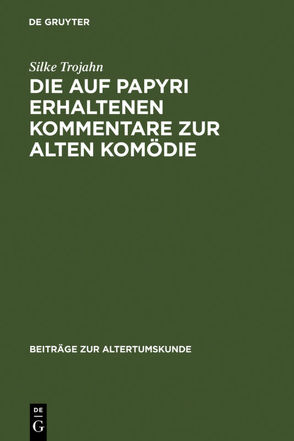 DE GRUYTER

Silke Trojahn

DIE AUF PAPYRI ERHALTENEN KOMMENTARE ZUR ALTEN KOMÖDIE

BEITRÄGE ZUR ALTERTUMSKUNDE

DE G